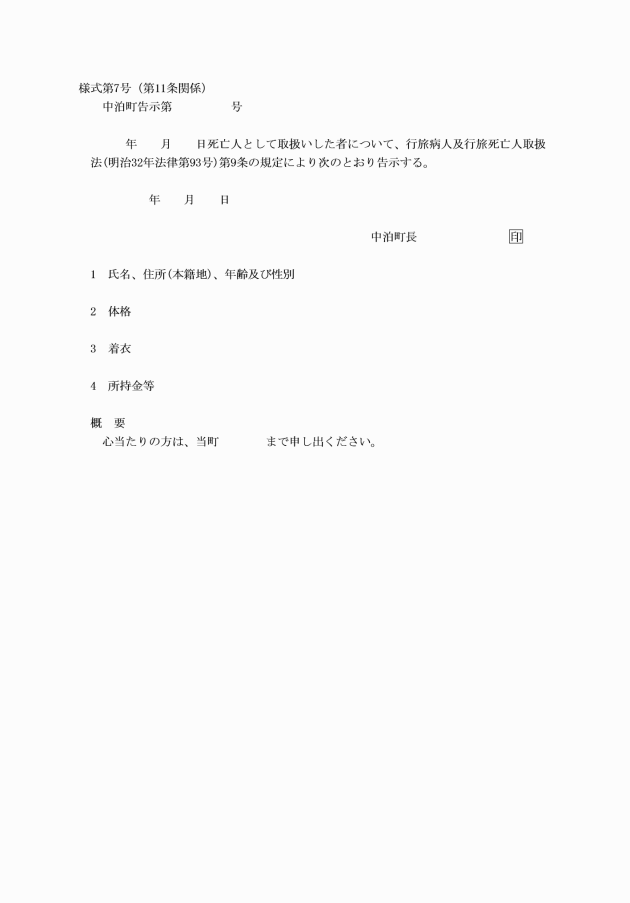 様式第7号（第11条関係）

中泊町告示第　　　号

年　月　日死亡人として取扱いした者について、行旅病人及行旅死亡人取扱法(明治32年法律第93号)第9条の規定により次のとおり告示する。

年　月　日

中泊町長　　　　印

1　氏名、住所(本籍地)、年齢及び性別

2　体格

3　着衣

4　所持金等

概　要

心当たりの方は、当町　　　まで申し出ください。